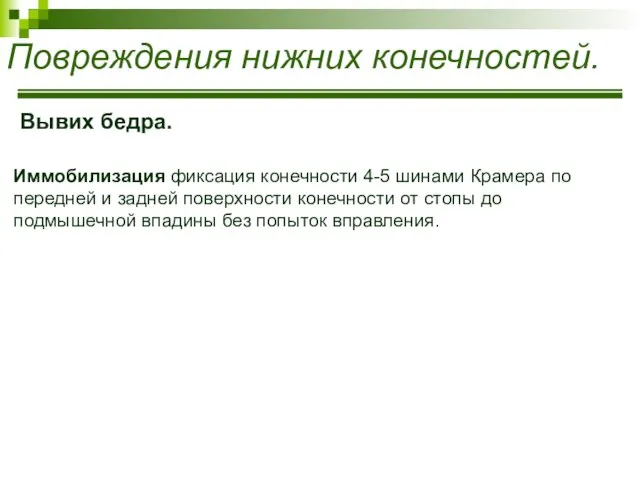 Повреждения нижних конечностей.

Вывих бедра.

Иммобилизация фиксация конечности 4-5 шинами Крамера по передней и задней поверхности конечности от стопы до подмышечной впадины без попыток вправления.